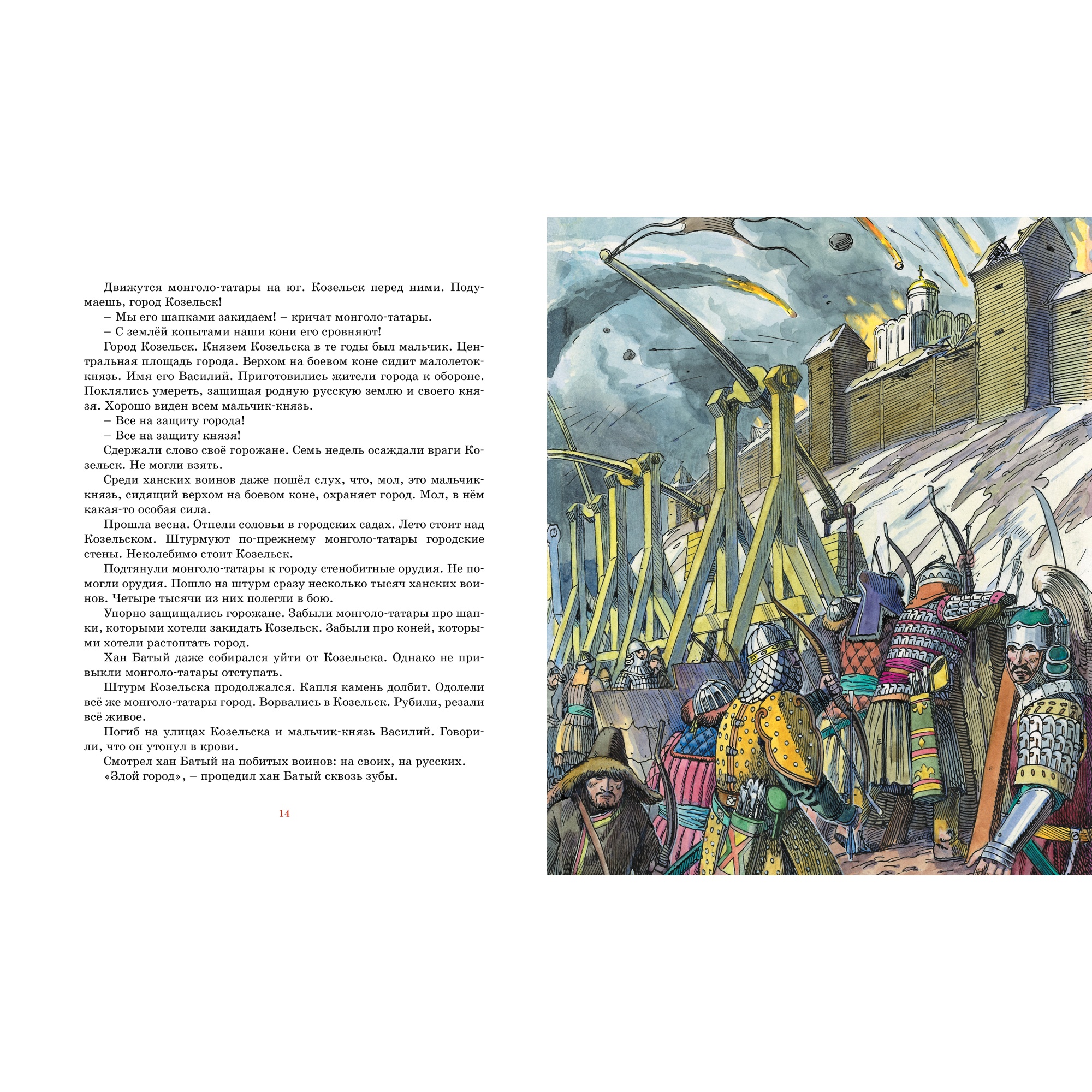 Движутся монголо-татары на юг. Козельск перед ними. Подумаешь, город Козельск!

– Мы его шапками закидаем! – кричат монголо-татары.

– С землёй копытами наши кони его сровняют!

Город Козельск. Князем Козельска в те годы был мальчик. Центральная площадь города. Верхом на боевом коне сидит малолеток-князь. Имя его Василий. Приготовились жители города к обороне. Поклялись умереть, защищая родную русскую землю и своего князя. Хорошо виден всем мальчик-князь.

– Все на защиту города!

– Все на защиту князя!

Сдержали слово своё горожане. Семь недель осаждали враги Козельск. Не могли взять.

Среди ханских воинов даже пошёл слух, что, мол, это мальчик-князь, сидящий верхом на боевом коне, охраняет город. Мол, в нём какая-то особая сила.

Прошла весна. Отпели соловьи в городских садах. Лето стоит над Козельском. Штурмуют по-прежнему монголо-татары городские стены. Неколебимо стоит Козельск.

Подтянули монголо-татары к городу стенобитные орудия. Не помогли орудия. Пошло на штурм сразу несколько тысяч ханских воинов. Четыре тысячи из них полегли в бою.

Упорно защищались горожане. Забыли монголо-татары про шапки, которыми хотели закидать Козельск. Забыли про коней, которыми хотели растоптать город.

Хан Батый даже собирался уйти от Козельска. Однако не привыкли монголо-татары отступать.

Штурм Козельска продолжался. Капля камень долбит. Одолели всё же монголо-татары город. Ворвались в Козельск. Рубили, резали всё живое.

Погиб на улицах Козельска и мальчик-князь Василий. Говорили, что он утонул в крови.

Смотрел хан Батый на побитых воинов: на своих, на русских.

«Злой город», – процедил хан Батый сквозь зубы.

14